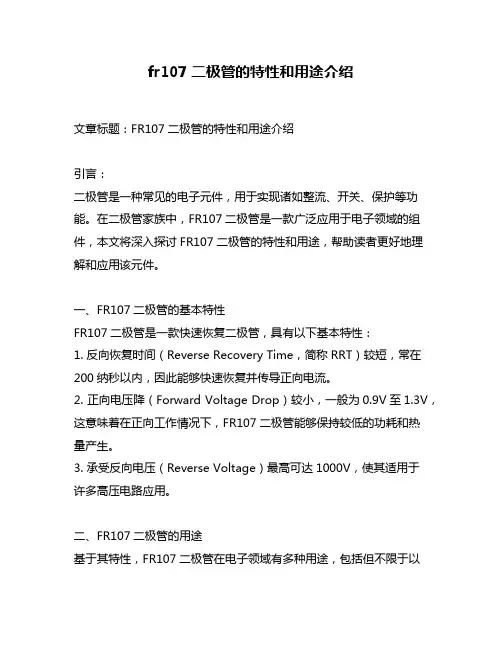 fr107 二极管的特性和用途介绍

文章标题：FR107 二极管的特性和用途介绍

引言：
二极管是一种常见的电子元件，用于实现诸如整流、开关、保护等功能。在二极管家族中，FR107 二极管是一款广泛应用于电子领域的组件，本文将深入探讨 FR107 二极管的特性和用途，帮助读者更好地理解和应用该元件。

一、FR107 二极管的基本特性
FR107 二极管是一款快速恢复二极管，具有以下基本特性：
1. 反向恢复时间（Reverse Recovery Time，简称 RRT）较短，常在 200 纳秒以内，因此能够快速恢复并传导正向电流。
2. 正向电压降（Forward Voltage Drop）较小，一般为 0.9V 至 1.3V，这意味着在正向工作情况下，FR107 二极管能够保持较低的功耗和热量产生。
3. 承受反向电压（Reverse Voltage）最高可达 1000V，使其适用于许多高压电路应用。

二、FR107 二极管的用途
基于其特性，FR107 二极管在电子领域有多种用途，包括但不限于以